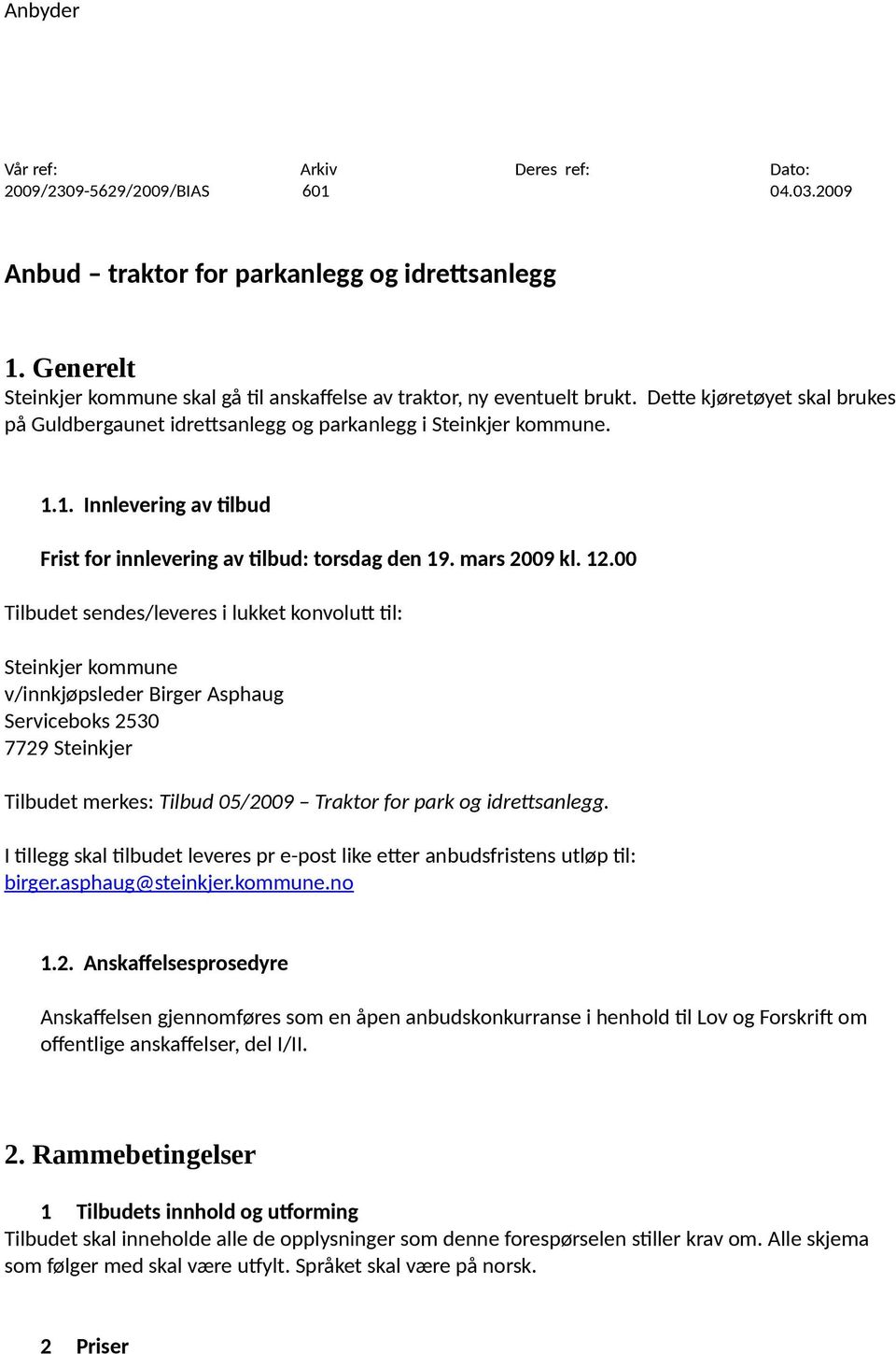 Anbyder

| Vår ref: | Arkiv | Deres ref: | Dato: |
|---|---|---|---|
| 2009/2309-5629/2009/BIAS | 601 | | 04.03.2009 |

Anbud – traktor for parkanlegg og idrettsanlegg

1. Generelt
Steinkjer kommune skal gå til anskaffelse av traktor, ny eventuelt brukt. Dette kjøretøyet skal brukes på Guldbergaunet idrettsanlegg og parkanlegg i Steinkjer kommune.

1.1. Innlevering av tilbud

Frist for innlevering av tilbud: torsdag den 19. mars 2009 kl. 12.00

Tilbudet sendes/leveres i lukket konvolutt til:

Steinkjer kommune
v/innkjøpsleder Birger Asphaug
Serviceboks 2530
7729 Steinkjer

Tilbudet merkes: Tilbud 05/2009 – Traktor for park og idrettsanlegg.

I tillegg skal tilbudet leveres pr e-post like etter anbudsfristens utløp til: birger.asphaug@steinkjer.kommune.no

1.2. Anskaffelsesprosedyre

Anskaffelsen gjennomføres som en åpen anbudskonkurranse i henhold til Lov og Forskrift om offentlige anskaffelser, del I/II.

2. Rammebetingelser

1 Tilbudets innhold og utforming
Tilbudet skal inneholde alle de opplysninger som denne forespørselen stiller krav om. Alle skjema som følger med skal være utfylt. Språket skal være på norsk.

2 Priser